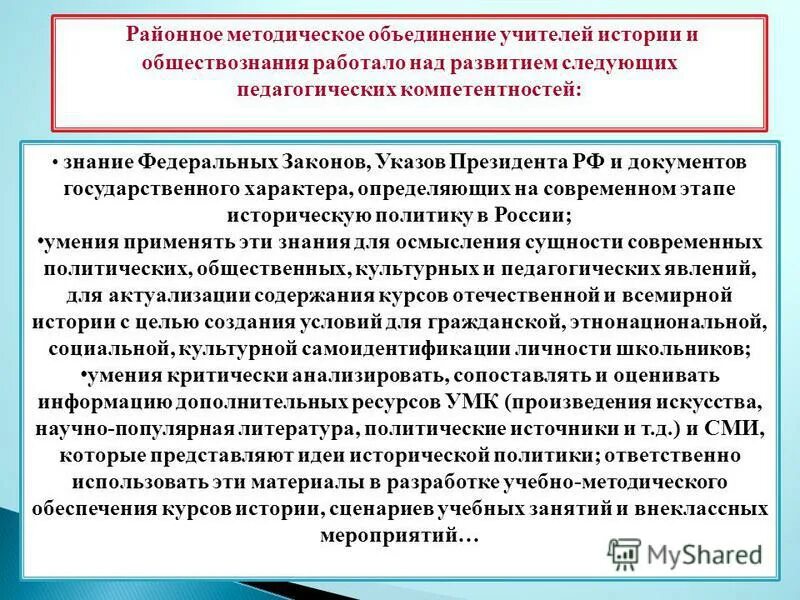 Районное методическое объединение учителей истории и обществознания работало над развитием следующих педагогических компетентностей:

• знание Федеральных Законов, Указов Президента РФ и документов государственного характера, определяющих на современном этапе историческую политику в России;
•умения применять эти знания для осмысления сущности современных политических, общественных, культурных и педагогических явлений, для актуализации содержания курсов отечественной и всемирной истории с целью создания условий для гражданской, этнонациональной, социальной, культурной самоидентификации личности школьников;
•умения критически анализировать, сопоставлять и оценивать информацию дополнительных ресурсов УМК (произведения искусства, научно-популярная литература, политические источники и т.д.) и СМИ, которые представляют идеи исторической политики; ответственно использовать эти материалы в разработке учебно-методического обеспечения курсов истории, сценариев учебных занятий и внеклассных мероприятий…

MyShared